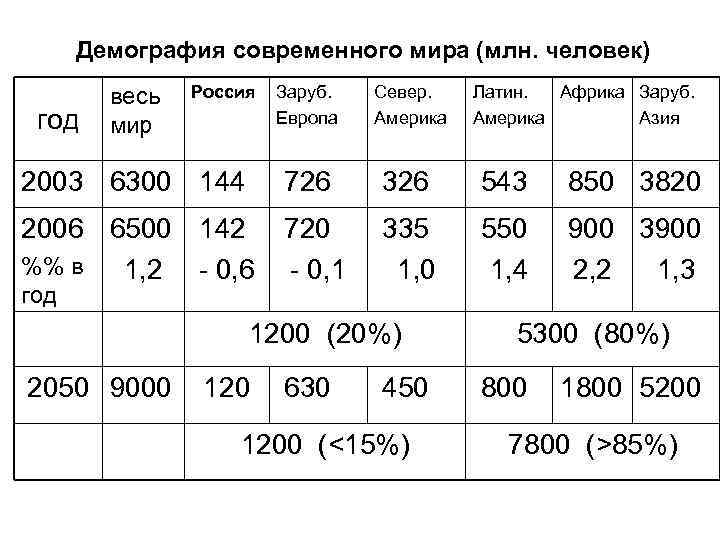 Демография современного мира (млн. человек)

| год | весь мир | Россия | Заруб. Европа | Север. Америка | Латин. Америка | Африка | Заруб. Азия |
|---|---|---|---|---|---|---|---|
| 2003 | 6300 | 144 | 726 | 326 | 543 | 850 | 3820 |
| 2006 %% в год | 6500 1,2 | 142 - 0,6 | 720 - 0,1 | 335 1,0 | 550 1,4 | 900 2,2 | 3900 1,3 |
| | | 1200 (20%) | | | 5300 (80%) | | |
| 2050 | 9000 | 120 | 630 | 450 | 800 | 1800 | 5200 |
| | | 1200 (<15%) | | | 7800 (>85%) | | |